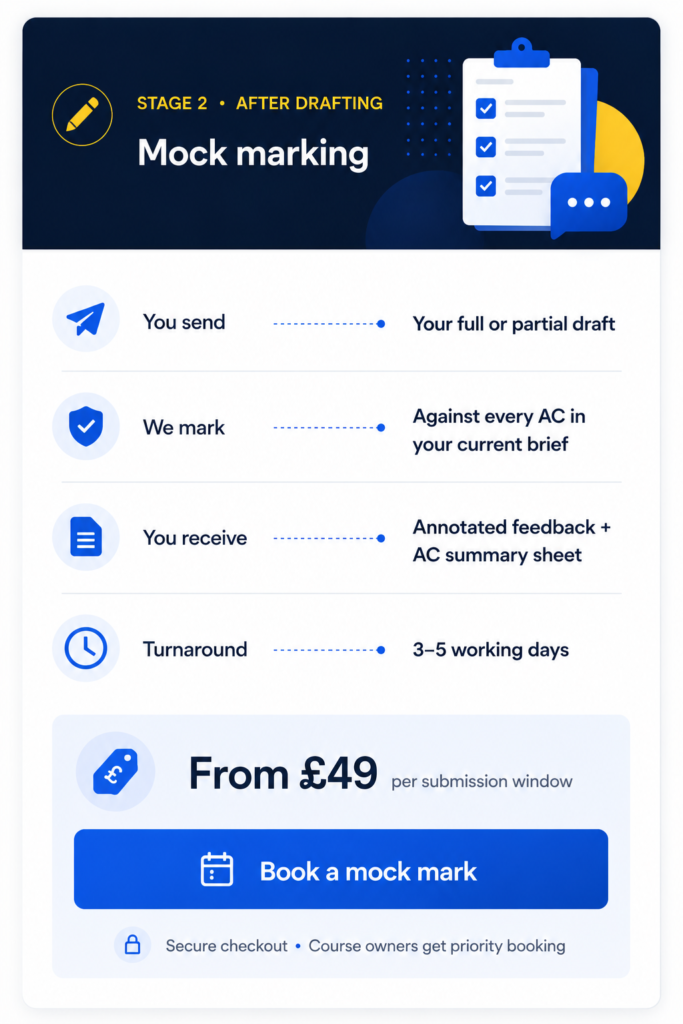 STAGE 2 • AFTER DRAFTING

Mock marking

You send

Your full or partial draft

We mark

Against every AC in your current brief

You receive

Annotated feedback + AC summary sheet

Turnaround

3–5 working days

From £49 per submission window

Book a mock mark

Secure checkout • Course owners get priority booking